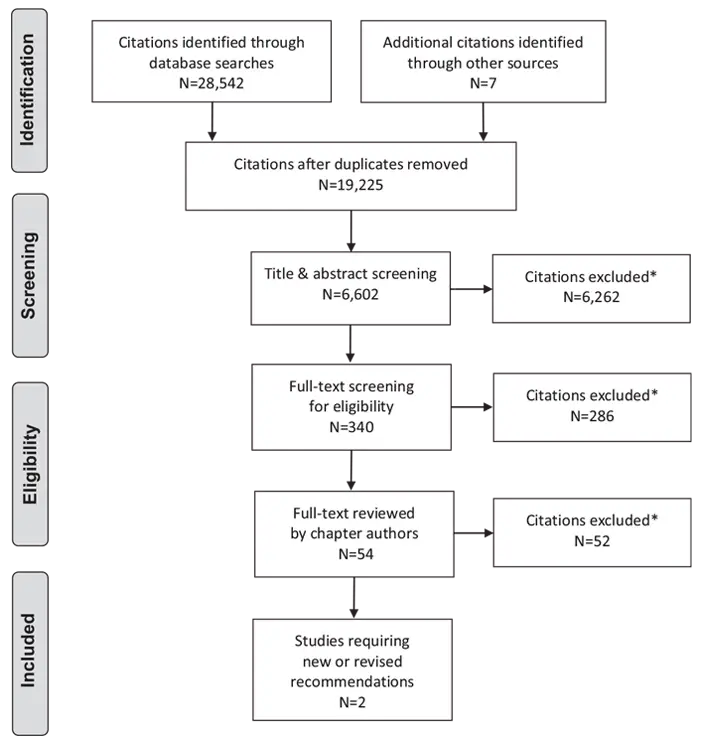 Identification

Citations identified through database searches N=28,542

Additional citations identified through other sources N=7

Citations after duplicates removed N=19,225

Screening

Title & abstract screening N=6,602

Citations excluded* N=6,262

Eligibility

Full-text screening for eligibility N=340

Citations excluded* N=286

Full-text reviewed by chapter authors N=54

Citations excluded* N=52

Included

Studies requiring new or revised recommendations N=2